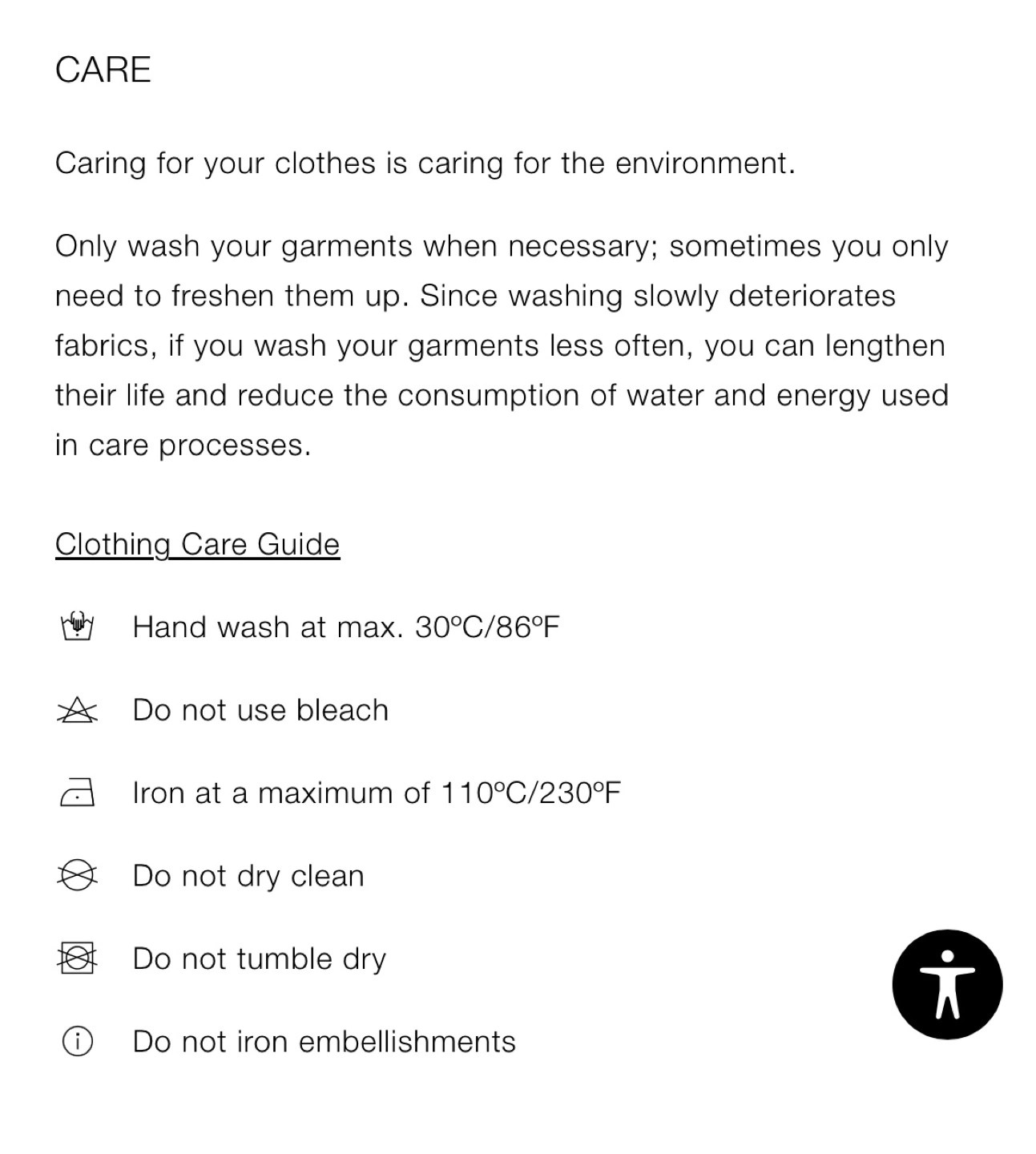 CARE

Caring for your clothes is caring for the environment.

Only wash your garments when necessary; sometimes you only need to freshen them up. Since washing slowly deteriorates fabrics, if you wash your garments less often, you can lengthen their life and reduce the consumption of water and energy used in care processes.

Clothing Care Guide

Hand wash at max. 30ºC/86ºF

Do not use bleach

Iron at a maximum of 110ºC/230ºF

Do not dry clean

Do not tumble dry

Do not iron embellishments